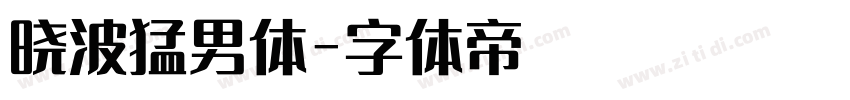 晓波猛男体-字体帝

www.zi ti di.com